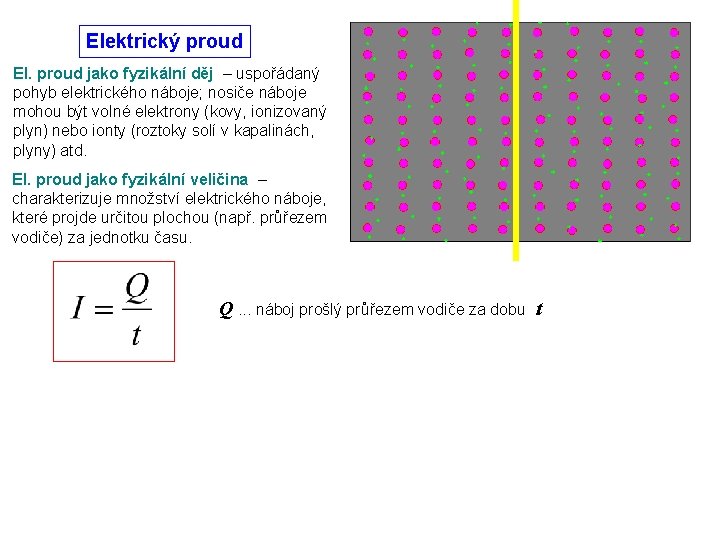 Elektrický proud

El. proud jako fyzikální děj – uspořádaný pohyb elektrického náboje; nosiče náboje mohou být volné elektrony (kovy, ionizovaný plyn) nebo ionty (roztoky solí v kapalinách, plyny) atd.

El. proud jako fyzikální veličina – charakterizuje množství elektrického náboje, které projde určitou plochou (např. průřezem vodiče) za jednotku času.

$I = \frac{Q}{t}$

Q ... náboj prošlý průřezem vodiče za dobu t